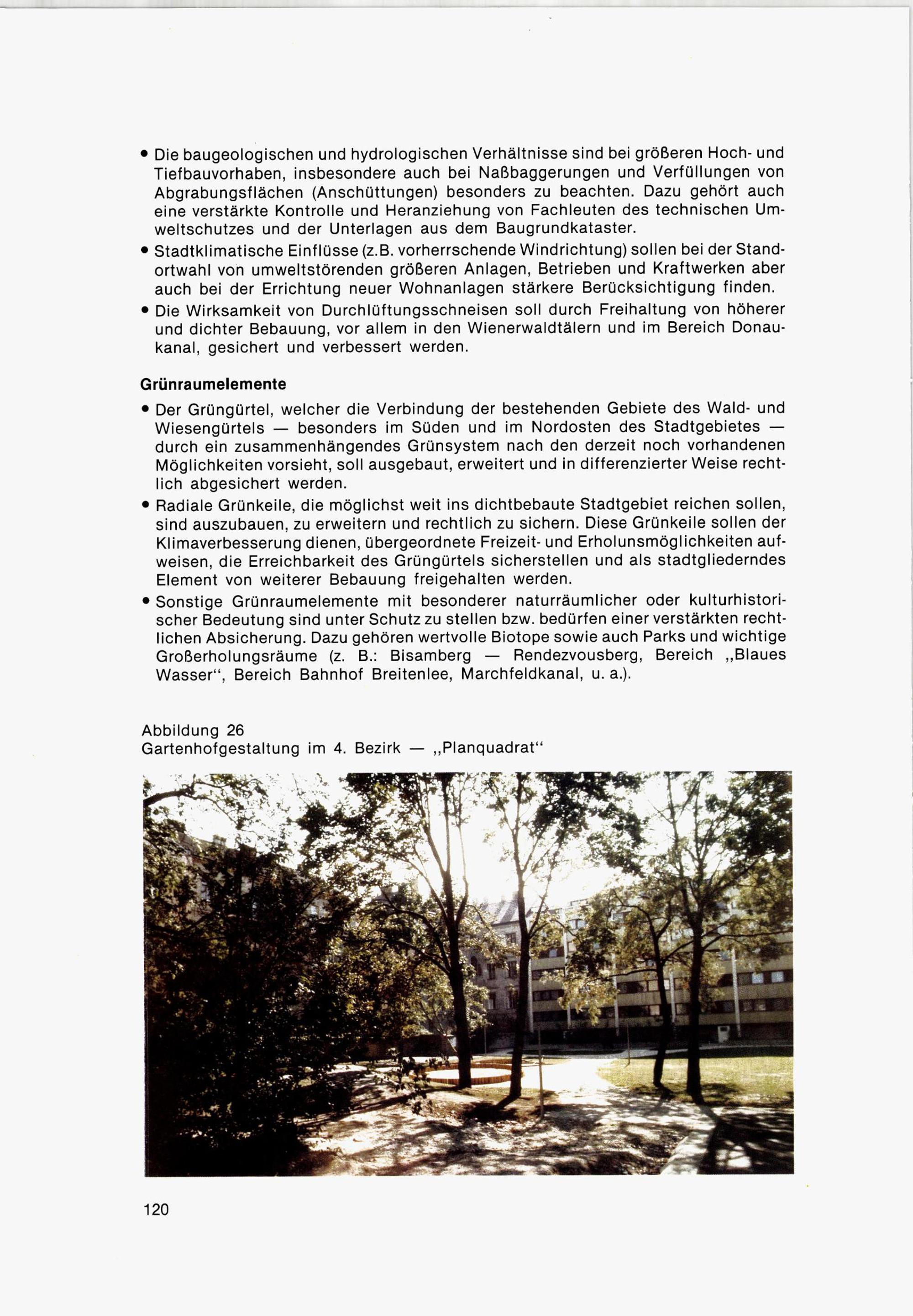 • Die baugeologischen und hydrologischen Verhältnisse sind bei größeren Hoch- und Tiefbauvorhaben, insbesondere auch bei Naßbaggerungen und Verfüllungen von Abgrabungsflächen (Anschüttungen) besonders zu beachten. Dazu gehört auch eine verstärkte Kontrolle und Heranziehung von Fachleuten des technischen Umweltschutzes und der Unterlagen aus dem Baugrundkataster.

• Stadtklimatische Einflüsse (z.B. vorherrschende Windrichtung) sollen bei der Standortwahl von umweltstörenden größeren Anlagen, Betrieben und Kraftwerken aber auch bei der Errichtung neuer Wohnanlagen stärkere Berücksichtigung finden.

• Die Wirksamkeit von Durchlüftungsschneisen soll durch Freihaltung von höherer und dichter Bebauung, vor allem in den Wienerwaldtälern und im Bereich Donaukanal, gesichert und verbessert werden.

Grünraumelemente

• Der Grüngürtel, welcher die Verbindung der bestehenden Gebiete des Wald- und Wiesengürtels — besonders im Süden und im Nordosten des Stadtgebietes — durch ein zusammenhängendes Grünsystem nach den derzeit noch vorhandenen Möglichkeiten vorsieht, soll ausgebaut, erweitert und in differenzierter Weise rechtlich abgesichert werden.

• Radiale Grünkeile, die möglichst weit ins dichtbebaute Stadtgebiet reichen sollen, sind auszubauen, zu erweitern und rechtlich zu sichern. Diese Grünkeile sollen der Klimaverbesserung dienen, übergeordnete Freizeit- und Erholunsmöglichkeiten aufweisen, die Erreichbarkeit des Grüngürtels sicherstellen und als stadtgliederndes Element von weiterer Bebauung freigehalten werden.

• Sonstige Grünraumelemente mit besonderer naturräumlicher oder kulturhistorischer Bedeutung sind unter Schutz zu stellen bzw. bedürfen einer verstärkten rechtlichen Absicherung. Dazu gehören wertvolle Biotope sowie auch Parks und wichtige Großerholungsräume (z. B.: Bisamberg — Rendezvousberg, Bereich „Blaues Wasser“, Bereich Bahnhof Breitenlee, Marchfeldkanal, u. a.).

Abbildung 26
Gartenhofgestaltung im 4. Bezirk — „Planquadrat“

120